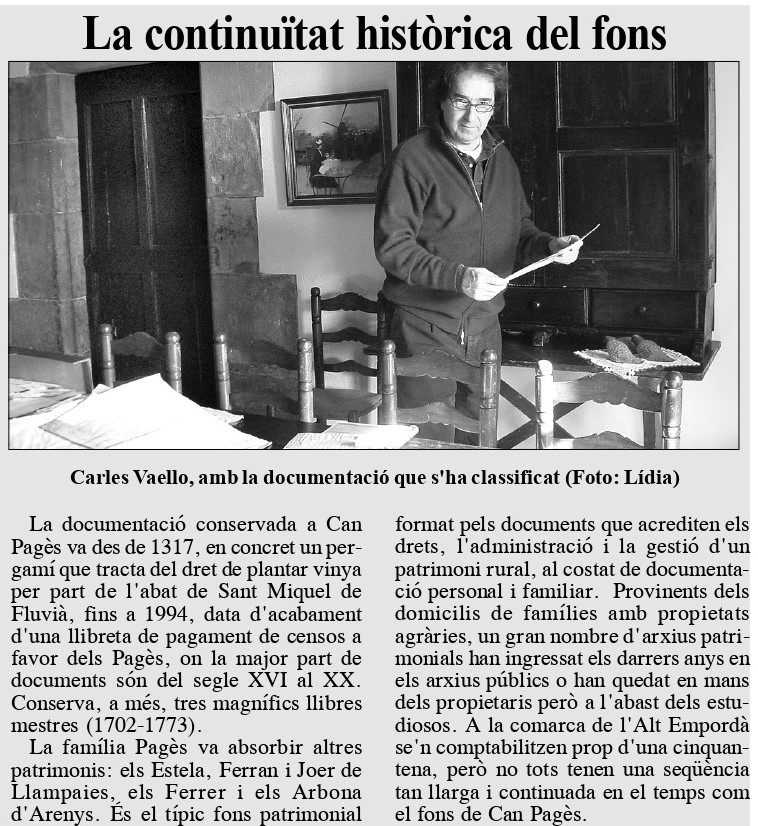 La continuïtat històrica del fons

Carles Vaello, amb la documentació que s'ha classificat (Foto: Lídia)

La documentació conservada a Can Pagès va des de 1317, en concret un pergamí que tracta del dret de plantar vinya per part de l'abat de Sant Miquel de Fluvià, fins a 1994, data d'acabament d'una llibreta de pagament de censos a favor dels Pagès, on la major part de documents són del segle XVI al XX. Conserva, a més, tres magnífics llibres mestres (1702-1773).

La família Pagès va absorbir altres patrimonis: els Estela, Ferran i Joer de Llampaies, els Ferrer i els Arbona d'Arenys. És el típic fons patrimonial format pels documents que acrediten els drets, l'administració i la gestió d'un patrimoni rural, al costat de documentació personal i familiar. Provinents dels domicilis de famílies amb propietats agràries, un gran nombre d'arxius patrimonials han ingressat els darrers anys en els arxius públics o han quedat en mans dels propietaris però a l'abast dels estudiosos. A la comarca de l'Alt Empordà se'n comptabilitzen prop d'una cinquantena, però no tots tenen una seqüència tan llarga i continuada en el temps com el fons de Can Pagès.